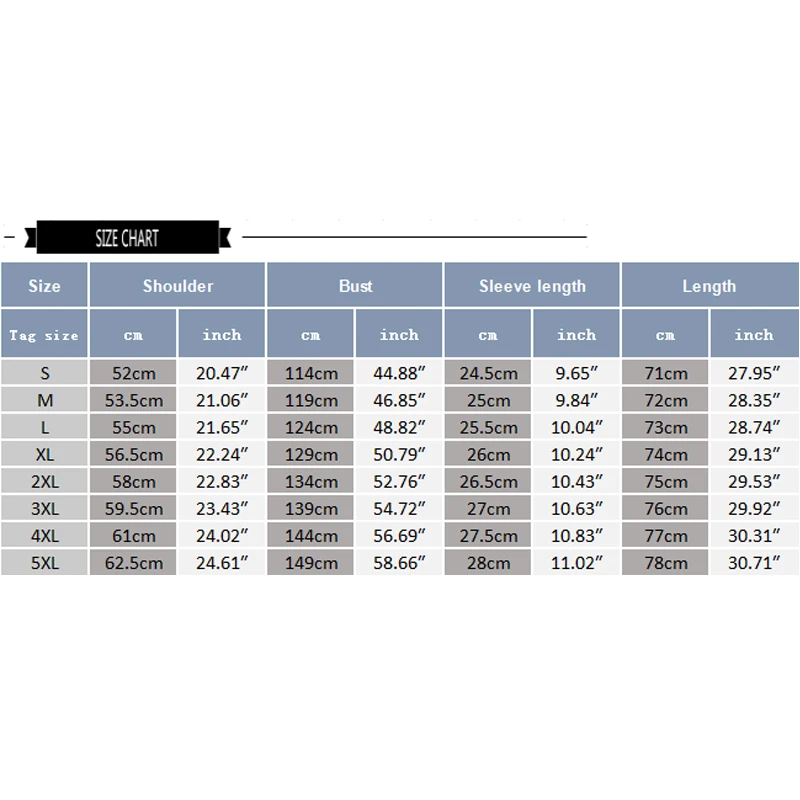 SIZE CHART

| Size | Shoulder | | Bust | | Sleeve length | | Length | |
|---|---|---|---|---|---|---|---|---|
| Tag size | cm | inch | cm | inch | cm | inch | cm | inch |
| S | 52cm | 20.47″ | 114cm | 44.88″ | 24.5cm | 9.65″ | 71cm | 27.95″ |
| M | 53.5cm | 21.06″ | 119cm | 46.85″ | 25cm | 9.84″ | 72cm | 28.35″ |
| L | 55cm | 21.65″ | 124cm | 48.82″ | 25.5cm | 10.04″ | 73cm | 28.74″ |
| XL | 56.5cm | 22.24″ | 129cm | 50.79″ | 26cm | 10.24″ | 74cm | 29.13″ |
| 2XL | 58cm | 22.83″ | 134cm | 52.76″ | 26.5cm | 10.43″ | 75cm | 29.53″ |
| 3XL | 59.5cm | 23.43″ | 139cm | 54.72″ | 27cm | 10.63″ | 76cm | 29.92″ |
| 4XL | 61cm | 24.02″ | 144cm | 56.69″ | 27.5cm | 10.83″ | 77cm | 30.31″ |
| 5XL | 62.5cm | 24.61″ | 149cm | 58.66″ | 28cm | 11.02″ | 78cm | 30.71″ |